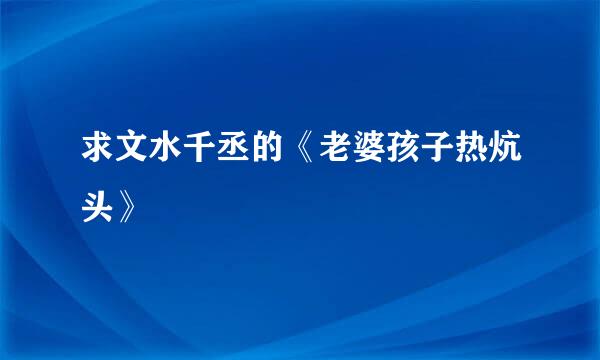 求文水千丞的《老婆孩子热炕头》